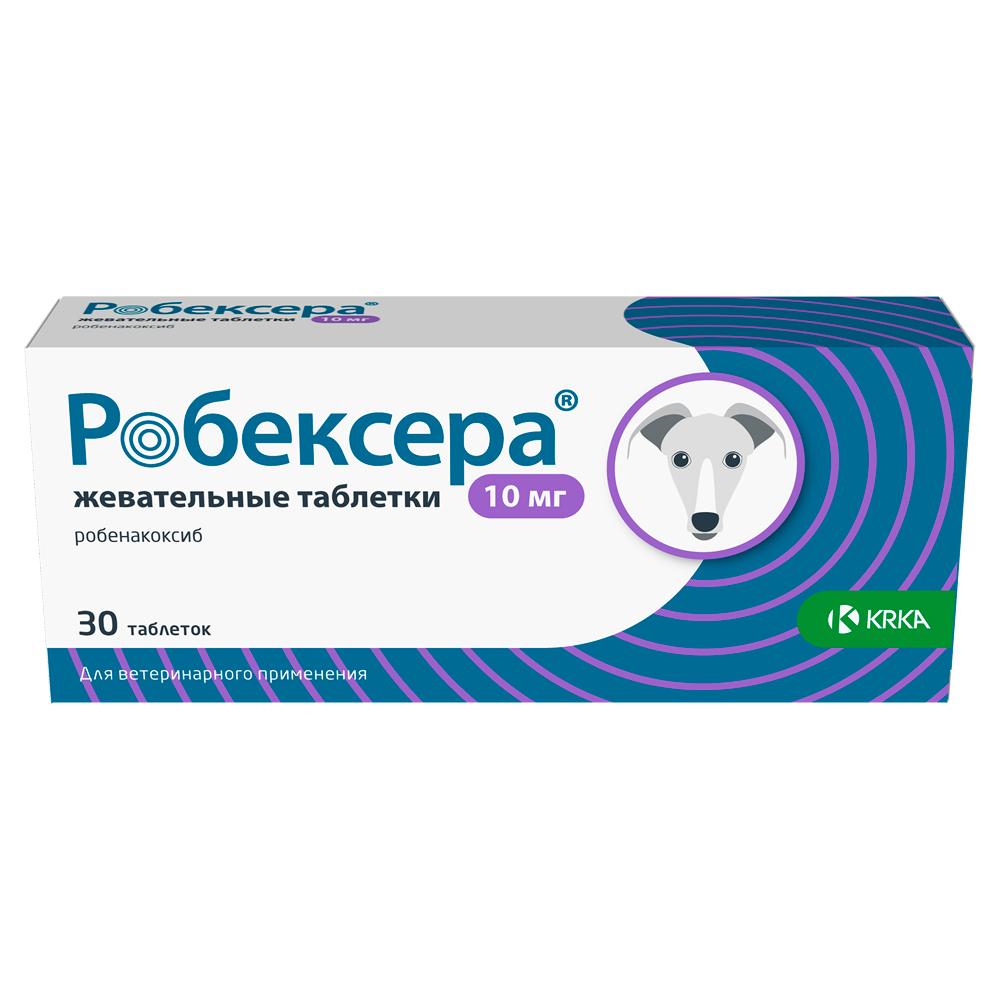 Робексера®
жевательные таблетки 10 мг
робенакоксиб

Робексера®
жевательные таблетки 10 мг
робенакоксиб

30 таблеток

KRKA

Для ветеринарного применения